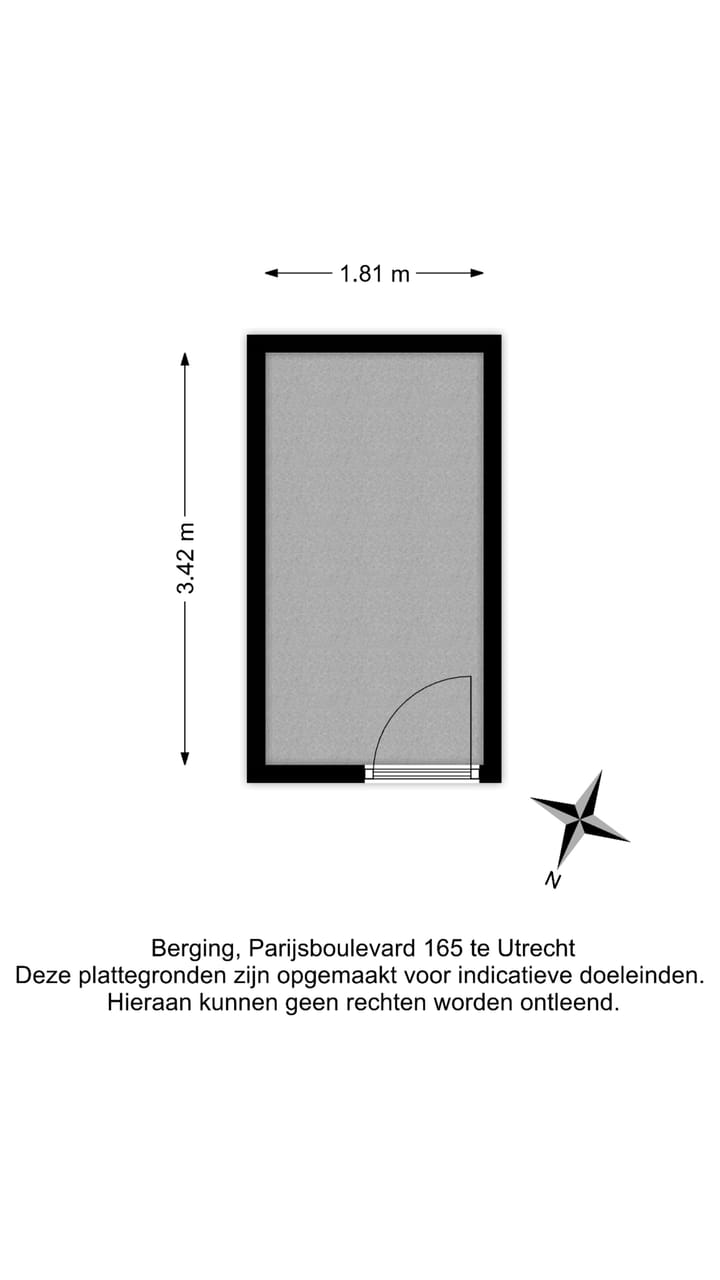 1.81 m

3.42 m

N

Berging, Parijsboulevard 165 te Utrecht
Deze plattegronden zijn opgemaakt voor indicatieve doeleinden.
Hieraan kunnen geen rechten worden ontleend.